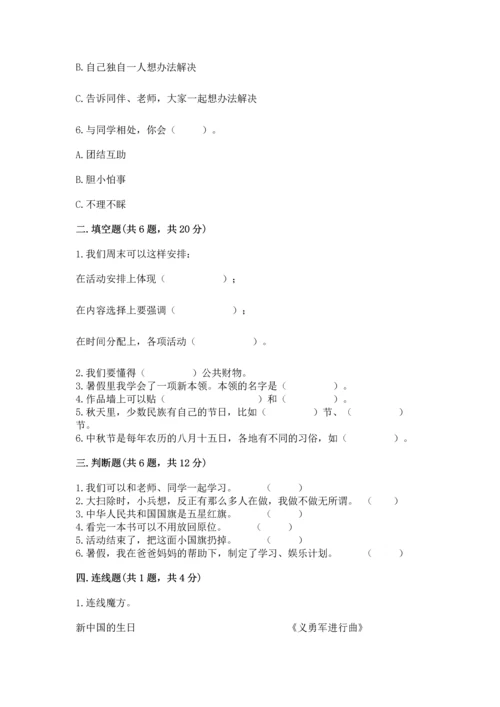 B. 自己独自一人想办法解决

C. 告诉同伴、老师，大家一起想办法解决

6. 与同学相处，你会（　　）。

A. 团结互助

B. 胆小怕事

C. 不理不睬

二. 填空题(共 6 题，共 20 分)

1. 我们周末可以这样安排：

在活动安排上体现（　　　　）；

在内容选择上要强调（　　　　）；

在时间分配上，各项活动（　　　　）。

2. 我们要懂得（　　　）公共财物。
3. 暑假里我学会了一项新本领。本领的名字是（　　　）。
4. 作品墙上可以贴（　　　　）和（　　　）。
5. 秋天里，少数民族有自己的节日，比如（　　　）节、（　　　）节。
6. 中秋节是每年农历的八月十五日，各地有不同的习俗，如（　　　）。

三. 判断题(共 6 题，共 12 分)

1. 我们可以和老师、同学一起学习。（　　）
2. 大扫除时，小兵想，反正有那么多人在做，我做不做无所谓。（　　）
3. 中华人民共和国国旗是五星红旗。（　　）
4. 看完一本书可以不用放回原位。（　　）
5. 活动结束了，把这面小国旗扔掉。（　　）
6. 暑假，我在爸爸妈妈的帮助下，制定了学习、娱乐计划。（　　）

四. 连线题(共 1 题，共 4 分)

1. 连线魔方。

新中国的生日

《义勇军进行曲》